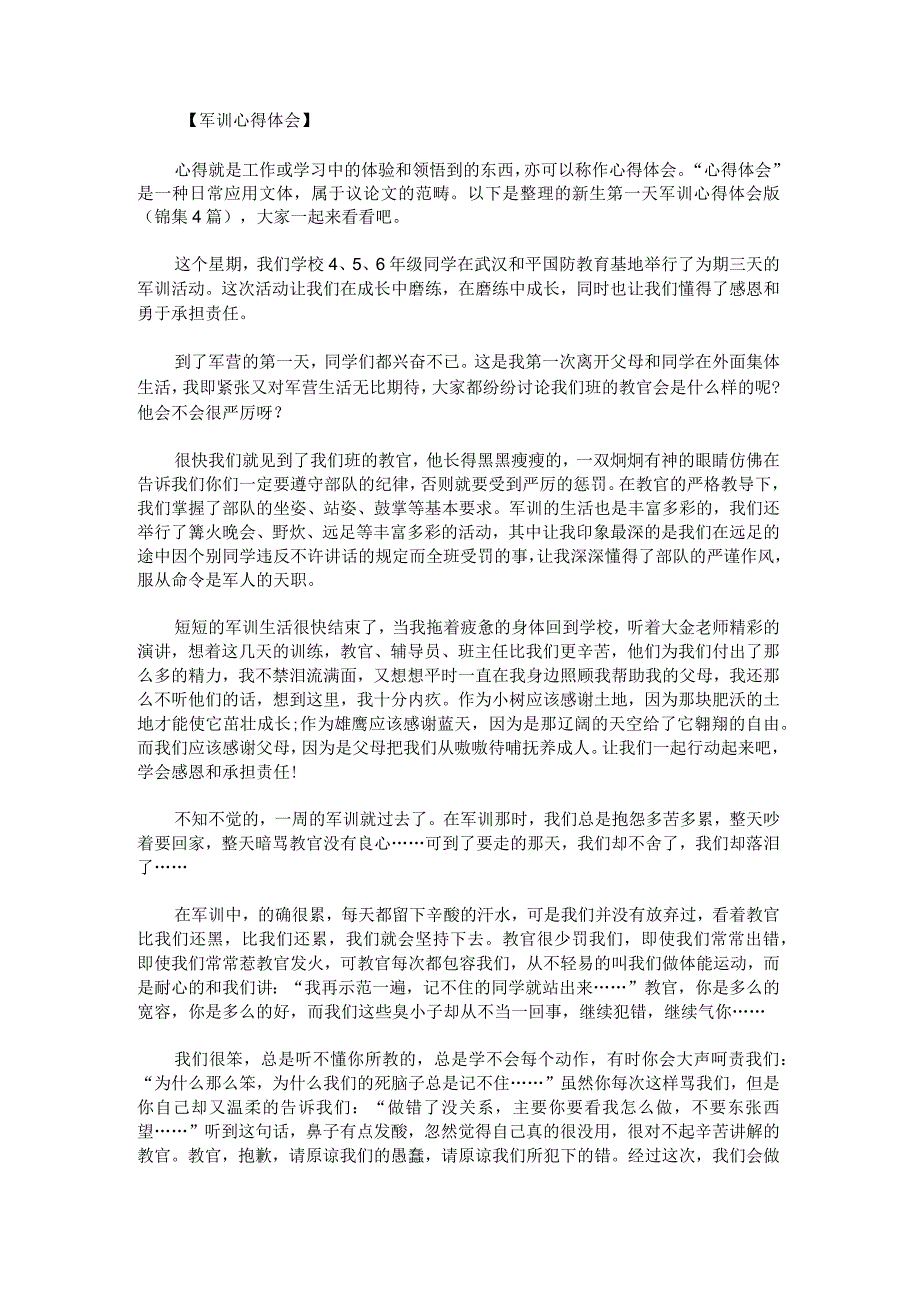 【军训心得体会】

心得就是工作或学习中的体验和领悟到的东西，亦可以称作心得体会。“心得体会”是一种日常应用文体，属于议论文的范畴。以下是整理的新生第一天军训心得体会版（锦集4篇），大家一起来看看吧。

这个星期，我们学校4、5、6年级同学在武汉和平国防教育基地举行了为期三天的军训活动。这次活动让我们在成长中磨练，在磨练中成长，同时也让我们懂得了感恩和勇于承担责任。

到了军营的第一天，同学们都兴奋不已。这是我第一次离开父母和同学在外面集体生活，我即紧张又对军营生活无比期待，大家都纷纷讨论我们班的教官会是什么样的呢?他会不会很严厉呀？

很快我们就见到了我们班的教官，他长得黑黑瘦瘦的，一双炯炯有神的眼睛仿佛在告诉我们你们一定要遵守部队的纪律，否则就要受到严厉的惩罚。在教官的严格教导下，我们掌握了部队的坐姿、站姿、鼓掌等基本要求。军训的生活也是丰富多彩的，我们还举行了篝火晚会、野炊、远足等丰富多彩的活动，其中让我印象最深的是我们在远足的途中因个别同学违反不许讲话的规定而全班受罚的事，让我深深懂得了部队的严谨作风，服从命令是军人的天职。

短短的军训生活很快结束了，当我拖着疲惫的身体回到学校，听着大金老师精彩的演讲，想着这几天的训练，教官、辅导员、班主任比我们更辛苦，他们为我们付出了那么多的精力，我不禁泪流满面，又想想平时一直在我身边照顾我帮助我的父母，我还那么不听他们的话，想到这里，我十分内疚。作为小树应该感谢土地，因为那块肥沃的土地才能使它茁壮成长;作为雄鹰应该感谢蓝天，因为是那辽阔的天空给了它翱翔的自由。而我们应该感谢父母，因为是父母把我们从嗷嗷待哺抚养成人。让我们一起行动起来吧，学会感恩和承担责任!

不知不觉的，一周的军训就过去了。在军训那时，我们总是抱怨多苦多累，整天吵着要回家，整天暗骂教官没有良心……可到了要走的那天，我们却不舍了，我们却落泪了……

在军训中，的确很累，每天都留下辛酸的汗水，可是我们并没有放弃过，看着教官比我们还黑，比我们还累，我们就会坚持下去。教官很少罚我们，即使我们常常出错，即使我们常常惹教官发火，可教官每次都包容我们，从不轻易的叫我们做体能运动，而是耐心的和我们讲：“我再示范一遍，记不住的同学就站出来……”教官，你是多么的宽容，你是多么的好，而我们这些臭小子却从不当一回事，继续犯错，继续气你……

我们很笨，总是听不懂你所教的，总是学不会每个动作，有时你会大声呵责我们：“为什么那么笨，为什么我们的死脑子总是记不住……”虽然你每次这样骂我们，但是你自己却又温柔的告诉我们：“做错了没关系，主要你要看我怎么做，不要东张西望……”听到这句话，鼻子有点发酸，忽然觉得自己真的很没用，很对不起辛苦讲解的教官。教官，抱歉，请原谅我们的愚蠢，请原谅我们所犯下的错。经过这次，我们会做